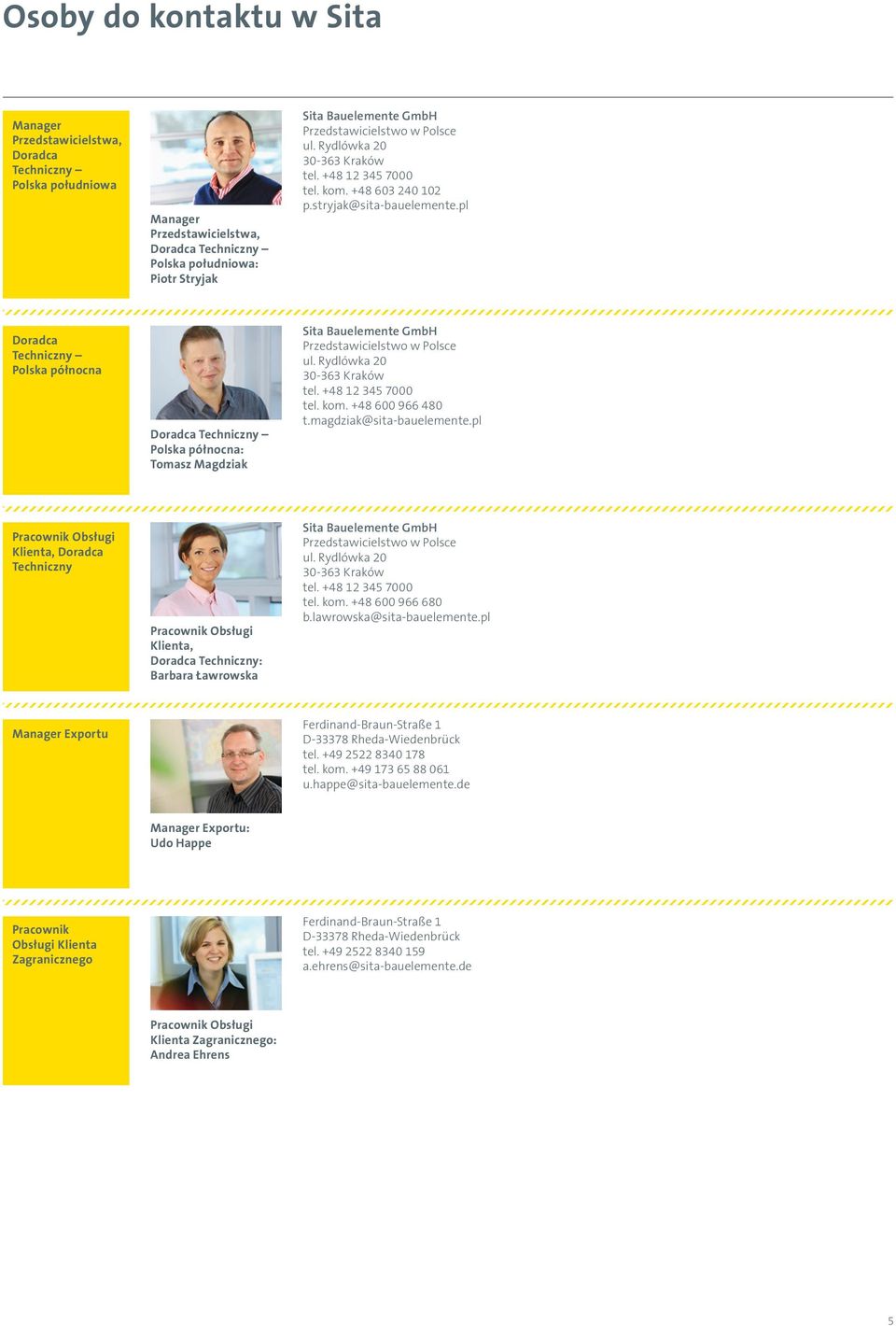 Osoby do kontaktu w Sita

Manager Przedstawicielstwa, Doradca Techniczny – Polska południowa

Manager Przedstawicielstwa, Doradca Techniczny – Polska południowa: Piotr Stryjak

Sita Bauelemente GmbH
Przedstawicielstwo w Polsce
ul. Rydlówka 20
30-363 Kraków
tel. +48 12 345 7000
tel. kom. +48 603 240 102
p.stryjak@sita-bauelemente.pl

Doradca Techniczny – Polska północna

Doradca Techniczny – Polska północna: Tomasz Magdziak

Sita Bauelemente GmbH
Przedstawicielstwo w Polsce
ul. Rydlówka 20
30-363 Kraków
tel. +48 12 345 7000
tel. kom. +48 600 966 480
t.magdziak@sita-bauelemente.pl

Pracownik Obsługi Klienta, Doradca Techniczny

Pracownik Obsługi Klienta, Doradca Techniczny: Barbara Ławrowska

Sita Bauelemente GmbH
Przedstawicielstwo w Polsce
ul. Rydlówka 20
30-363 Kraków
tel. +48 12 345 7000
tel. kom. +48 600 966 680
b.lawrowska@sita-bauelemente.pl

Manager Exportu

Manager Exportu: Udo Happe

Ferdinand-Braun-Straße 1
D-33378 Rheda-Wiedenbrück
tel. +49 2522 8340 178
tel. kom. +49 173 65 88 061
u.happe@sita-bauelemente.de

Pracownik Obsługi Klienta Zagranicznego

Pracownik Obsługi Klienta Zagranicznego: Andrea Ehrens

Ferdinand-Braun-Straße 1
D-33378 Rheda-Wiedenbrück
tel. +49 2522 8340 159
a.ehrens@sita-bauelemente.de

5